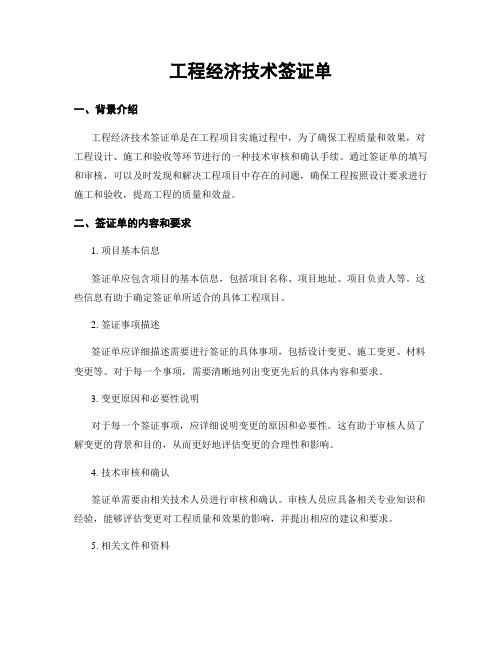 工程经济技术签证单

一、背景介绍

工程经济技术签证单是在工程项目实施过程中，为了确保工程质量和效果，对工程设计、施工和验收等环节进行的一种技术审核和确认手续。通过签证单的填写和审核，可以及时发现和解决工程项目中存在的问题，确保工程按照设计要求进行施工和验收，提高工程的质量和效益。

二、签证单的内容和要求

1. 项目基本信息

签证单应包含项目的基本信息，包括项目名称、项目地址、项目负责人等。这些信息有助于确定签证单所适合的具体工程项目。

2. 签证事项描述

签证单应详细描述需要进行签证的具体事项，包括设计变更、施工变更、材料变更等。对于每一个事项，需要清晰地列出变更先后的具体内容和要求。

3. 变更原因和必要性说明

对于每一个签证事项，应详细说明变更的原因和必要性。这有助于审核人员了解变更的背景和目的，从而更好地评估变更的合理性和影响。

4. 技术审核和确认

签证单需要由相关技术人员进行审核和确认。审核人员应具备相关专业知识和经验，能够评估变更对工程质量和效果的影响，并提出相应的建议和要求。

5. 相关文件和资料